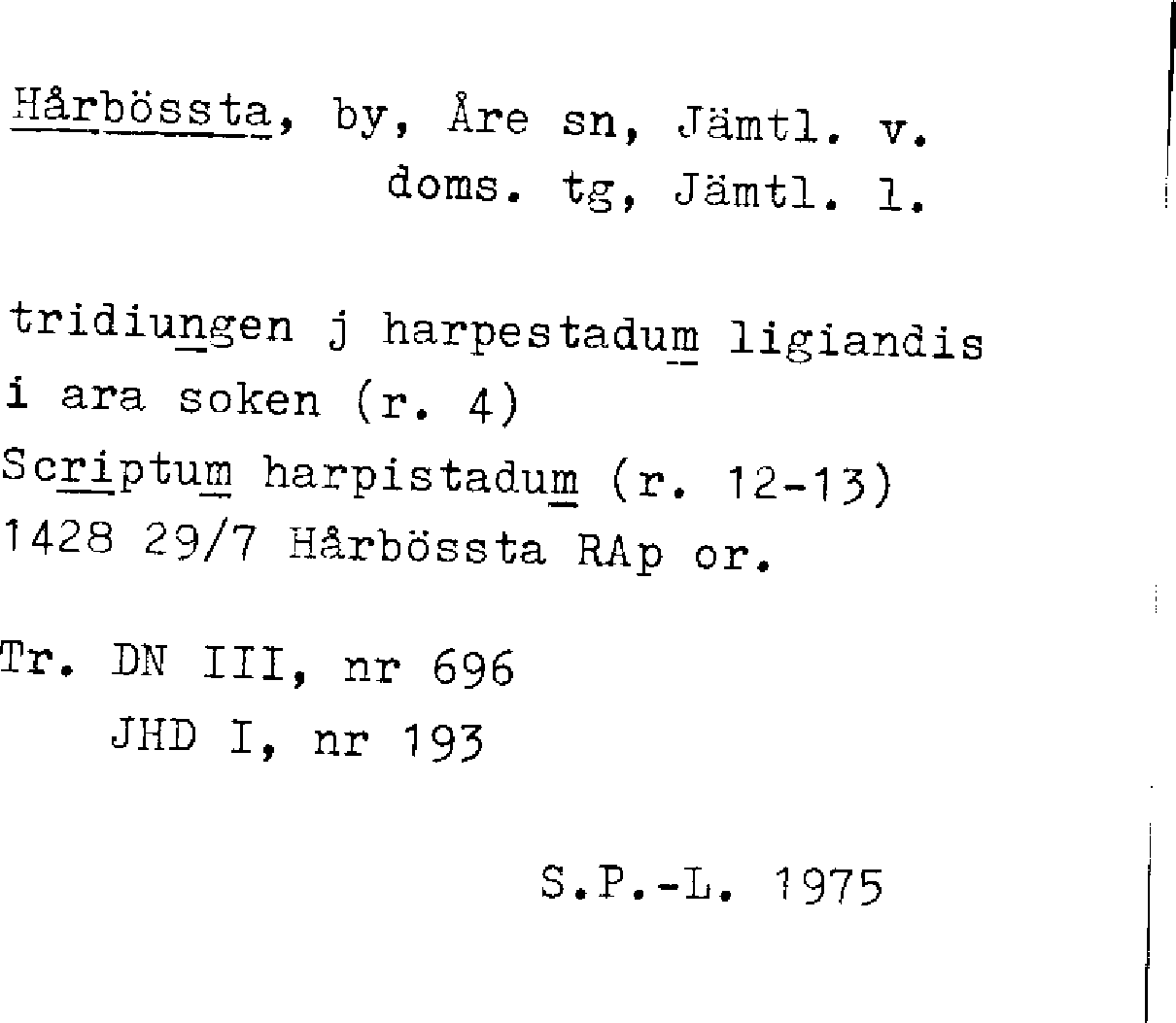 Hårbössta, by, Åre sn, Jämtl. v.
doms. tg, Jämtl. l.

tridiungen j harpestadum ligiandis
i ara soken (r. 4)
Scriptum harpistadum (r. 12-13)
1428 29/7 Hårbössta RAp or.

Tr. DN III, nr 696
JHD I, nr 193

S.P.-L. 1975